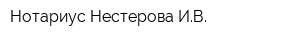 Нотариус Нестерова И.В.